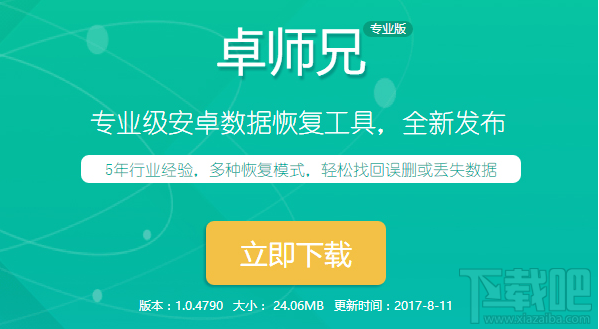 卓师兄 专业版

专业级安卓数据恢复工具，全新发布

5年行业经验，多种恢复模式，轻松找回误删或丢失数据

立即下载

版本：1.0.4790 大小：24.06MB 更新时间：2017-8-11

下载吧
www.xiazaiba.com